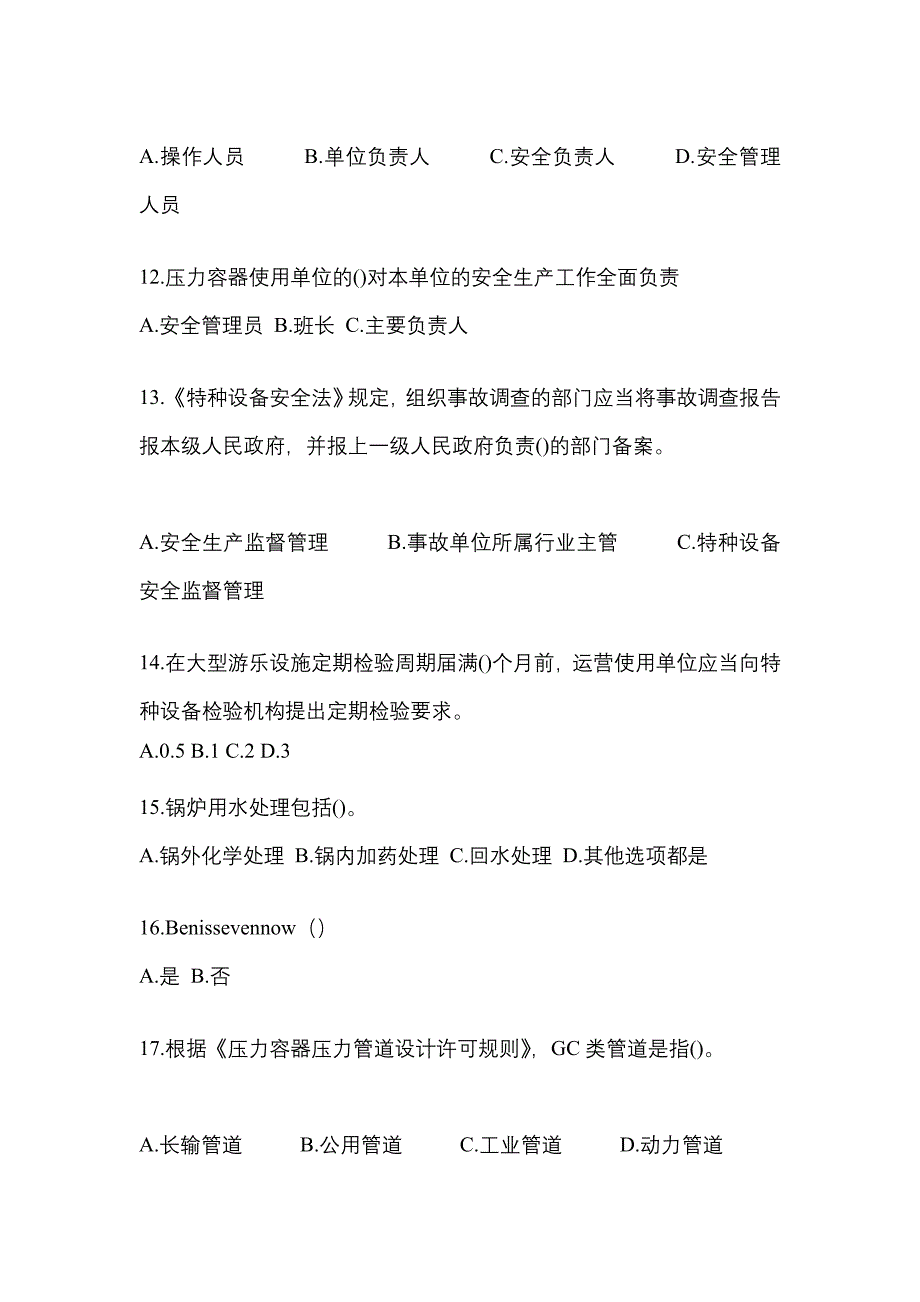 A.操作人员　B.单位负责人　C.安全负责人　D.安全管理人员

12.压力容器使用单位的()对本单位的安全生产工作全面负责

A.安全管理员 B.班长 C.主要负责人

13.《特种设备安全法》规定，组织事故调查的部门应当将事故调查报告报本级人民政府，并报上一级人民政府负责()的部门备案。

A.安全生产监督管理　B.事故单位所属行业主管　C.特种设备安全监督管理

14.在大型游乐设施定期检验周期届满()个月前，运营使用单位应当向特种设备检验机构提出定期检验要求。

A.0.5 B.1 C.2 D.3

15.锅炉用水处理包括()。

A.锅外化学处理 B.锅内加药处理 C.回水处理 D.其他选项都是

16.Benissevennow（）

A.是 B.否

17.根据《压力容器压力管道设计许可规则》，GC 类管道是指()。

A.长输管道　B.公用管道　C.工业管道　D.动力管道